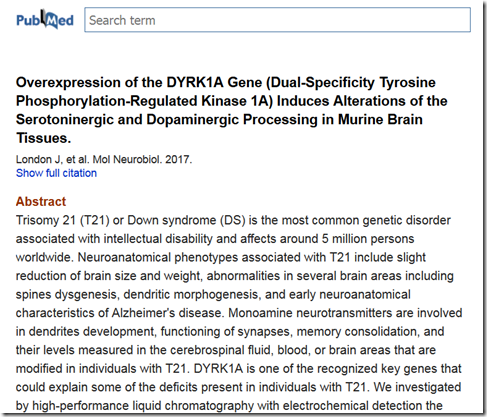 PubMed

Search term

Overexpression of the DYRK1A Gene (Dual-Specificity Tyrosine Phosphorylation-Regulated Kinase 1A) Induces Alterations of the Serotoninergic and Dopaminergic Processing in Murine Brain Tissues.

London J, et al. Mol Neurobiol. 2017.

Show full citation

Abstract

Trisomy 21 (T21) or Down syndrome (DS) is the most common genetic disorder associated with intellectual disability and affects around 5 million persons worldwide. Neuroanatomical phenotypes associated with T21 include slight reduction of brain size and weight, abnormalities in several brain areas including spines dysgenesis, dendritic morphogenesis, and early neuroanatomical characteristics of Alzheimer's disease. Monoamine neurotransmitters are involved in dendrites development, functioning of synapses, memory consolidation, and their levels measured in the cerebrospinal fluid, blood, or brain areas that are modified in individuals with T21. DYRK1A is one of the recognized key genes that could explain some of the deficits present in individuals with T21. We investigated by high-performance liquid chromatography with electrochemical detection the